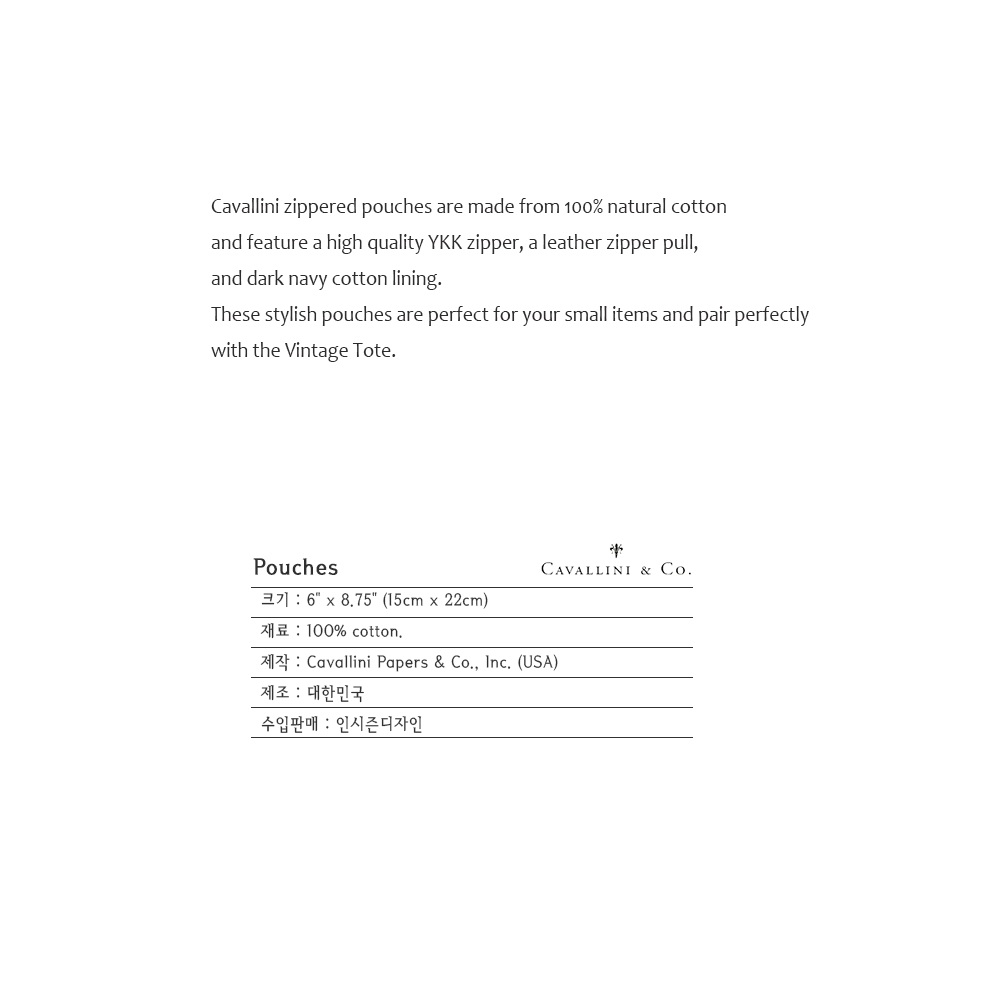 Cavallini zippered pouches are made from 100% natural cotton and feature a high quality YKK zipper, a leather zipper pull, and dark navy cotton lining.
These stylish pouches are perfect for your small items and pair perfectly with the Vintage Tote.

Pouches

CAVALLINI & CO.

크기 : 6" x 8.75" (15cm x 22cm)

재료 : 100% cotton.

제작 : Cavallini Papers & Co., Inc. (USA)

제조 : 대한민국

수입판매 : 인시즌디자인